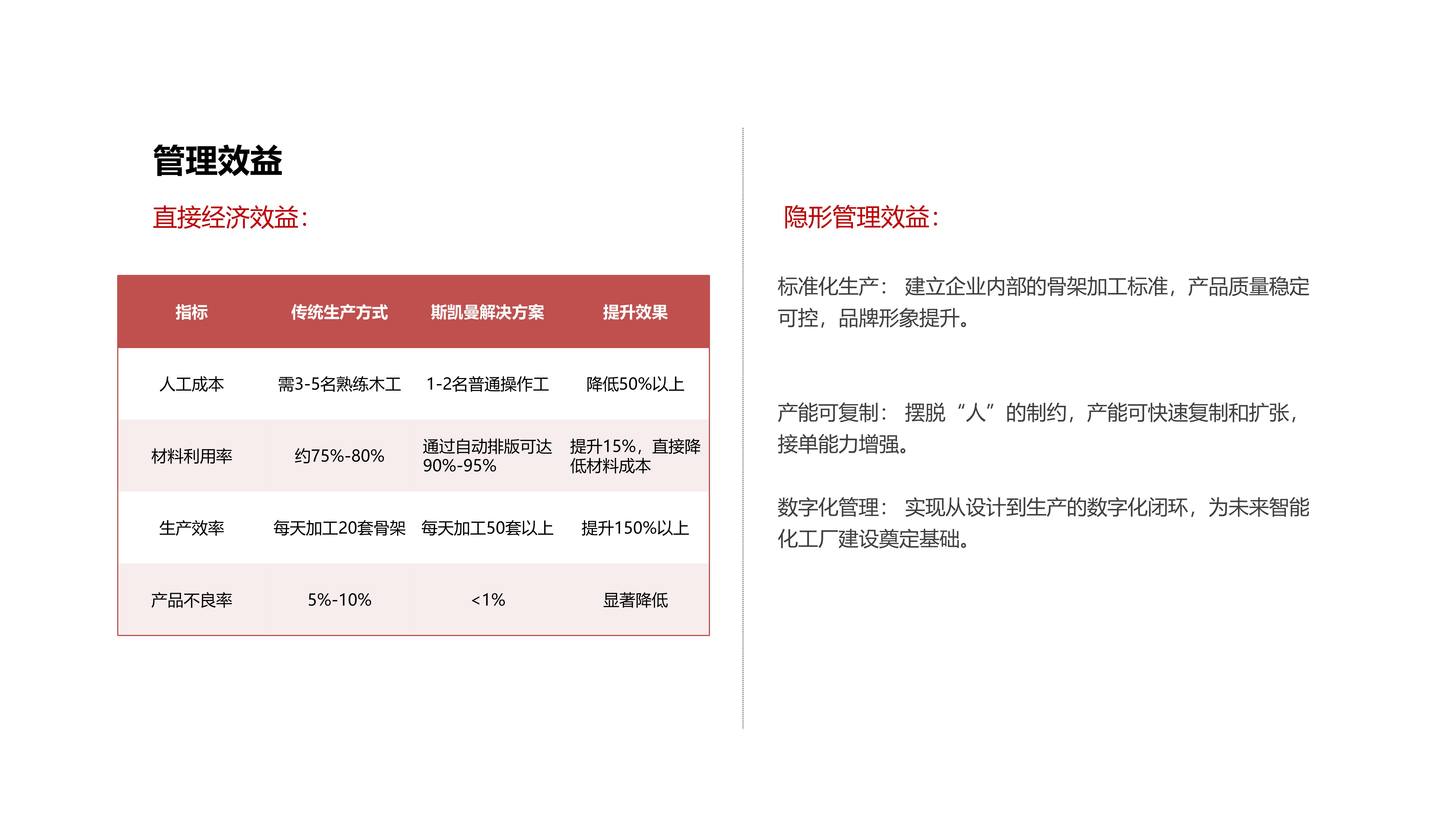 管理效益

直接经济效益:

| 指标 | 传统生产方式 | 斯凯曼解决方案 | 提升效果 |
|---|---|---|---|
| 人工成本 | 需3-5名熟练木工 | 1-2名普通操作工 | 降低50%以上 |
| 材料利用率 | 约75%-80% | 通过自动排版可达90%-95% | 提升15%，直接降低材料成本 |
| 生产效率 | 每天加工20套骨架 | 每天加工50套以上 | 提升150%以上 |
| 产品不良率 | 5%-10% | <1% | 显著降低 |

隐形管理效益:

标准化生产： 建立企业内部的骨架加工标准，产品质量稳定可控，品牌形象提升。

产能可复制： 摆脱“人”的制约，产能可快速复制和扩张，接单能力增强。

数字化管理： 实现从设计到生产的数字化闭环，为未来智能化工厂建设奠定基础。